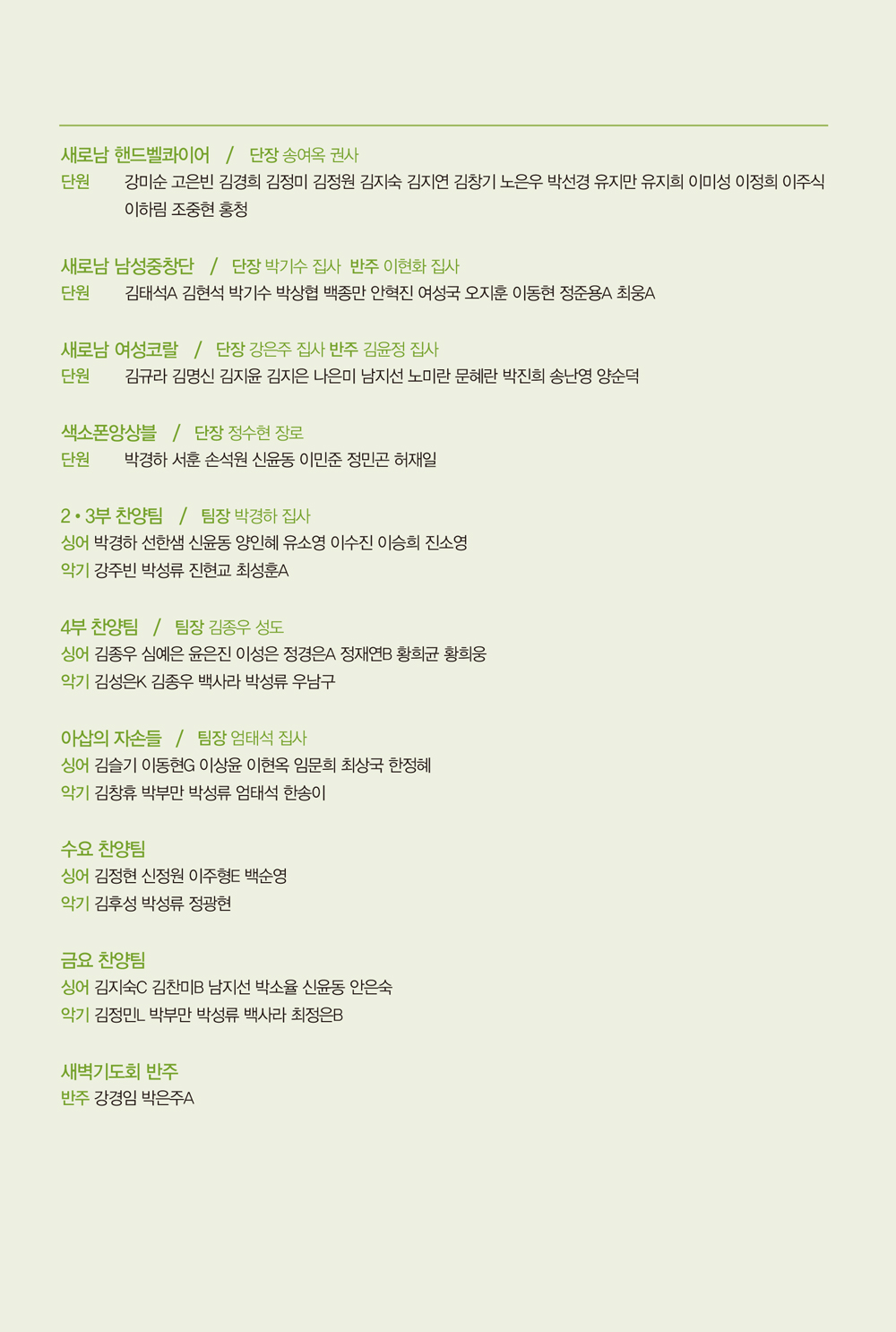 새로남 핸드벨콰이어 / 단장 송여옥 권사
단원 강미순 고은빈 김경희 김정미 김정원 김지숙 김지연 김창기 노은우 박선경 유지만 유지희 이미성 이정희 이주식 이하림 조중현 홍청

새로남 남성중창단 / 단장 박기수 집사 반주 이현화 집사
단원 김태석A 김현석 박기수 박상협 백종만 안혁진 여성국 오지훈 이동현 정준용A 최웅A

새로남 여성코랄 / 단장 강은주 집사 반주 김윤정 집사
단원 김규라 김명신 김지윤 김지은 나은미 남지선 노미란 문혜란 박진희 송난영 양순덕

색소폰앙상블 / 단장 정수현 장로
단원 박경하 서훈 손석원 신윤동 이민준 정민곤 허재일

2 • 3부 찬양팀 / 팀장 박경하 집사
싱어 박경하 선한샘 신윤동 양인혜 유소영 이수진 이승희 진소영
악기 강주빈 박성류 진현교 최성훈A

4부 찬양팀 / 팀장 김종우 성도
싱어 김종우 심예은 윤은진 이성은 정경은A 정재연B 황희균 황희웅
악기 김성은K 김종우 백사라 박성류 우남구

아삽의 자손들 / 팀장 엄태석 집사
싱어 김슬기 이동현G 이상윤 이현옥 임문희 최상국 한정혜
악기 김창휴 박부만 박성류 엄태석 한송이

수요 찬양팀
싱어 김정현 신정원 이주형E 백순영
악기 김후성 박성류 정광현

금요 찬양팀
싱어 김지숙C 김찬미B 남지선 박소율 신윤동 안은숙
악기 김정민L 박부만 박성류 백사라 최정은B

새벽기도회 반주
반주 강경임 박은주A